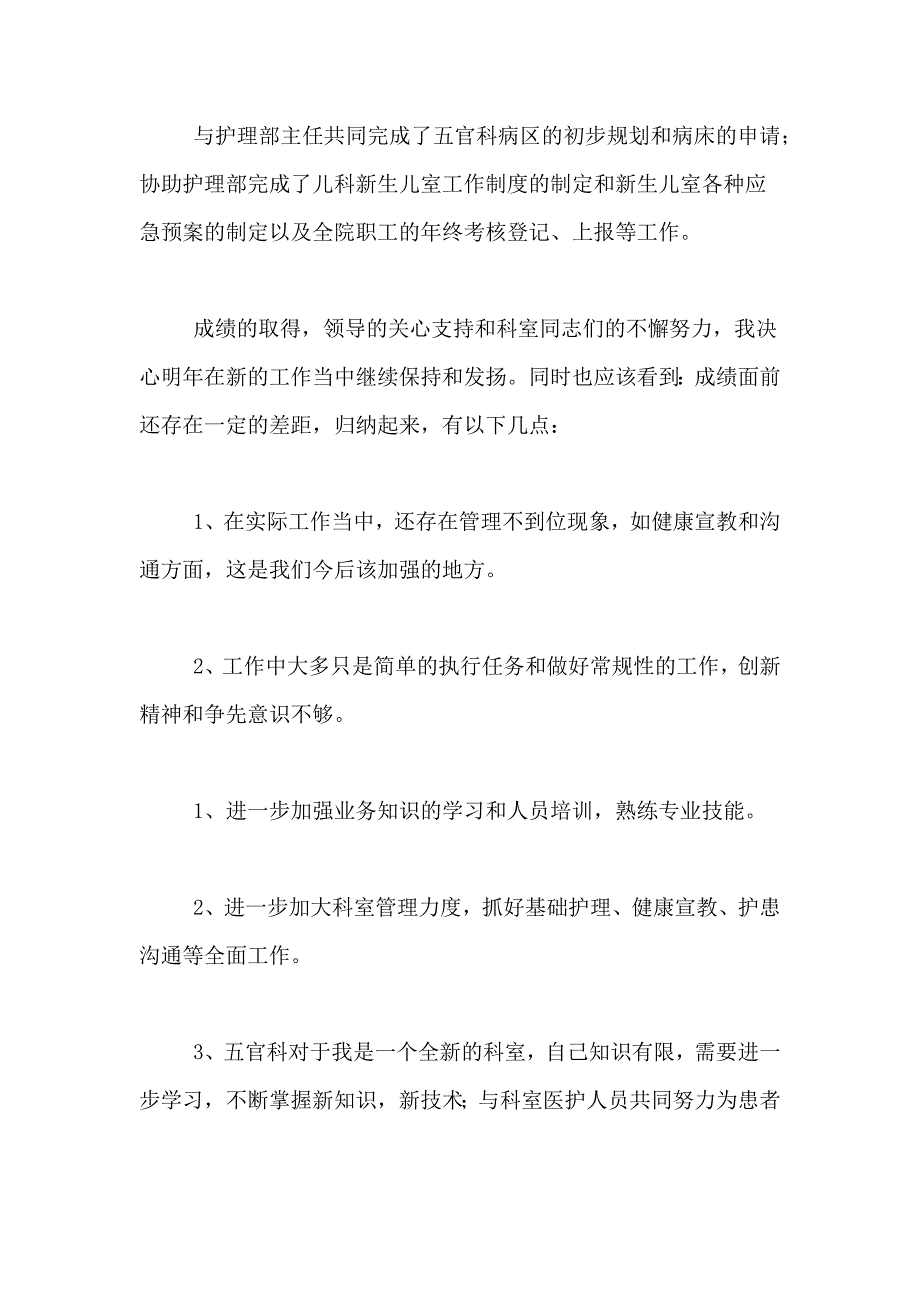 与护理部主任共同完成了五官科病区的初步规划和病床的申请；协助护理部完成了儿科新生儿室工作制度的制定和新生儿室各种应急预案的制定以及全院职工的年终考核登记、上报等工作。

成绩的取得，领导的关心支持和科室同志们的不懈努力，我决心明年在新的工作当中继续保持和发扬。同时也应该看到：成绩面前还存在一定的差距，归纳起来，有以下几点：

1、在实际工作当中，还存在管理不到位现象，如健康宣教和沟通方面，这是我们今后该加强的地方。

2、工作中大多只是简单的执行任务和做好常规性的工作，创新精神和争先意识不够。

1、进一步加强业务知识的学习和人员培训，熟练专业技能。

2、进一步加大科室管理力度，抓好基础护理、健康宣教、护患沟通等全面工作。

3、五官科对于我是一个全新的科室，自己知识有限，需要进一步学习，不断掌握新知识，新技术；与科室医护人员共同努力为患者